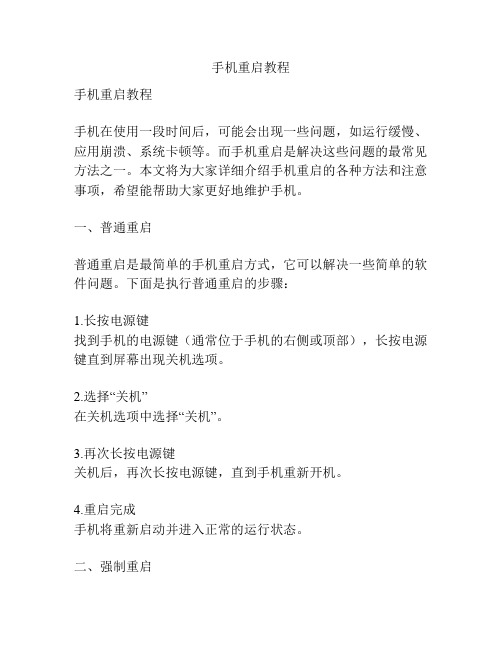 手机重启教程

手机重启教程

手机在使用一段时间后，可能会出现一些问题，如运行缓慢、应用崩溃、系统卡顿等。而手机重启是解决这些问题的最常见方法之一。本文将为大家详细介绍手机重启的各种方法和注意事项，希望能帮助大家更好地维护手机。

一、普通重启

普通重启是最简单的手机重启方式，它可以解决一些简单的软件问题。下面是执行普通重启的步骤：

1.长按电源键
找到手机的电源键（通常位于手机的右侧或顶部），长按电源键直到屏幕出现关机选项。

2.选择“关机”
在关机选项中选择“关机”。

3.再次长按电源键
关机后，再次长按电源键，直到手机重新开机。

4.重启完成
手机将重新启动并进入正常的运行状态。

二、强制重启